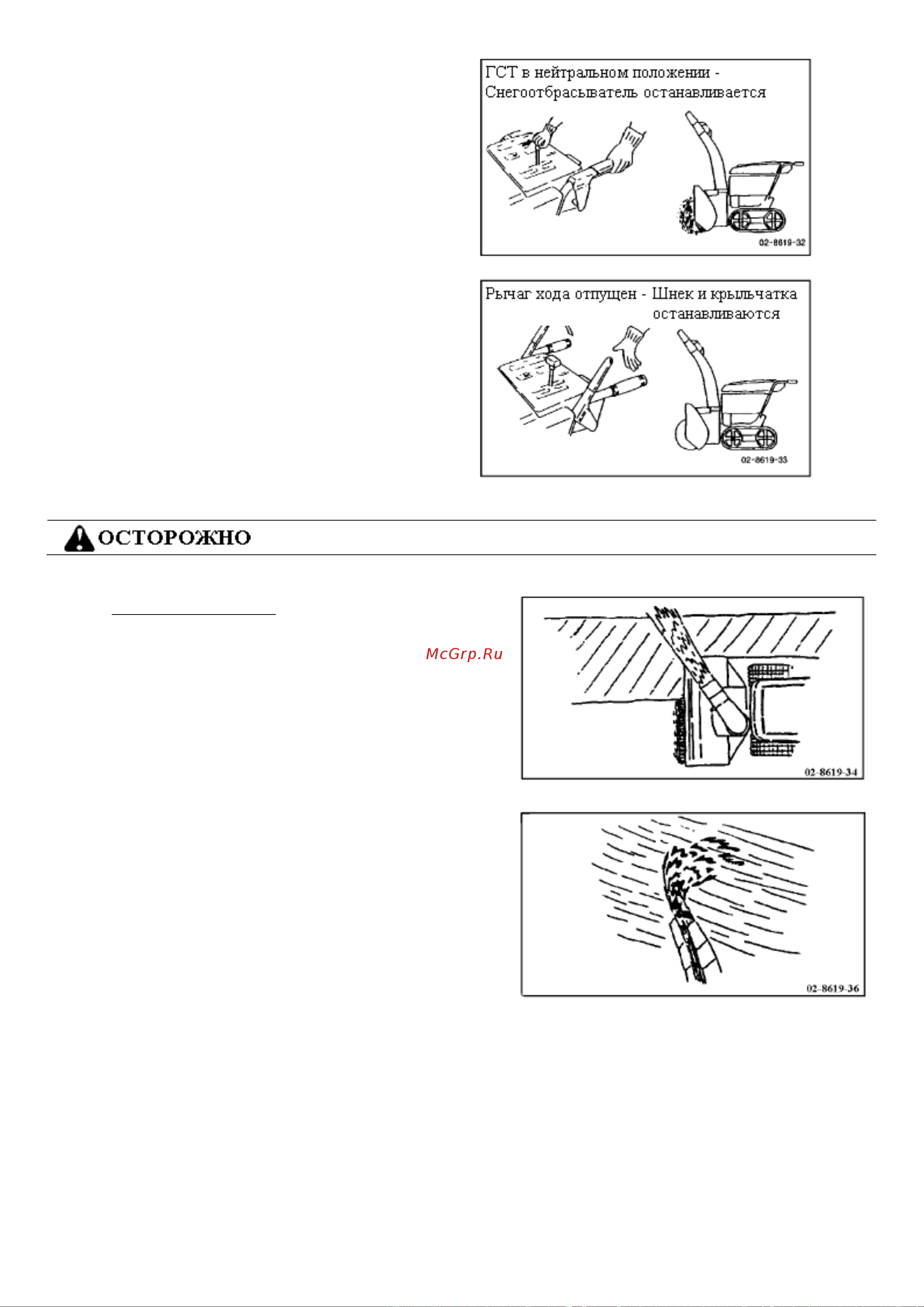 ГСТ в нейтральном положении - Снегоотбрасыватель останавливается

02-8619-32

Рычаг хода отпущен - Шнек и крыльчатка останавливаются

02-8619-33

ОСТОРОЖНО

McGrp.Ru

02-8619-34

02-8619-36